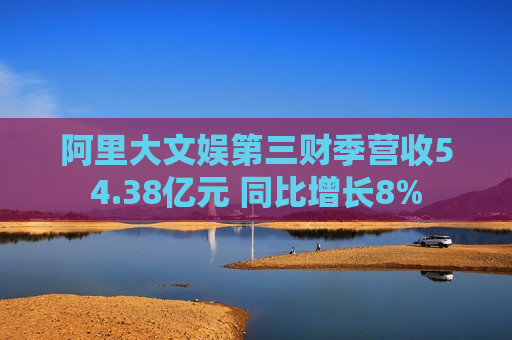 阿里大文娱第三财季营收54.38亿元 同比增长8%